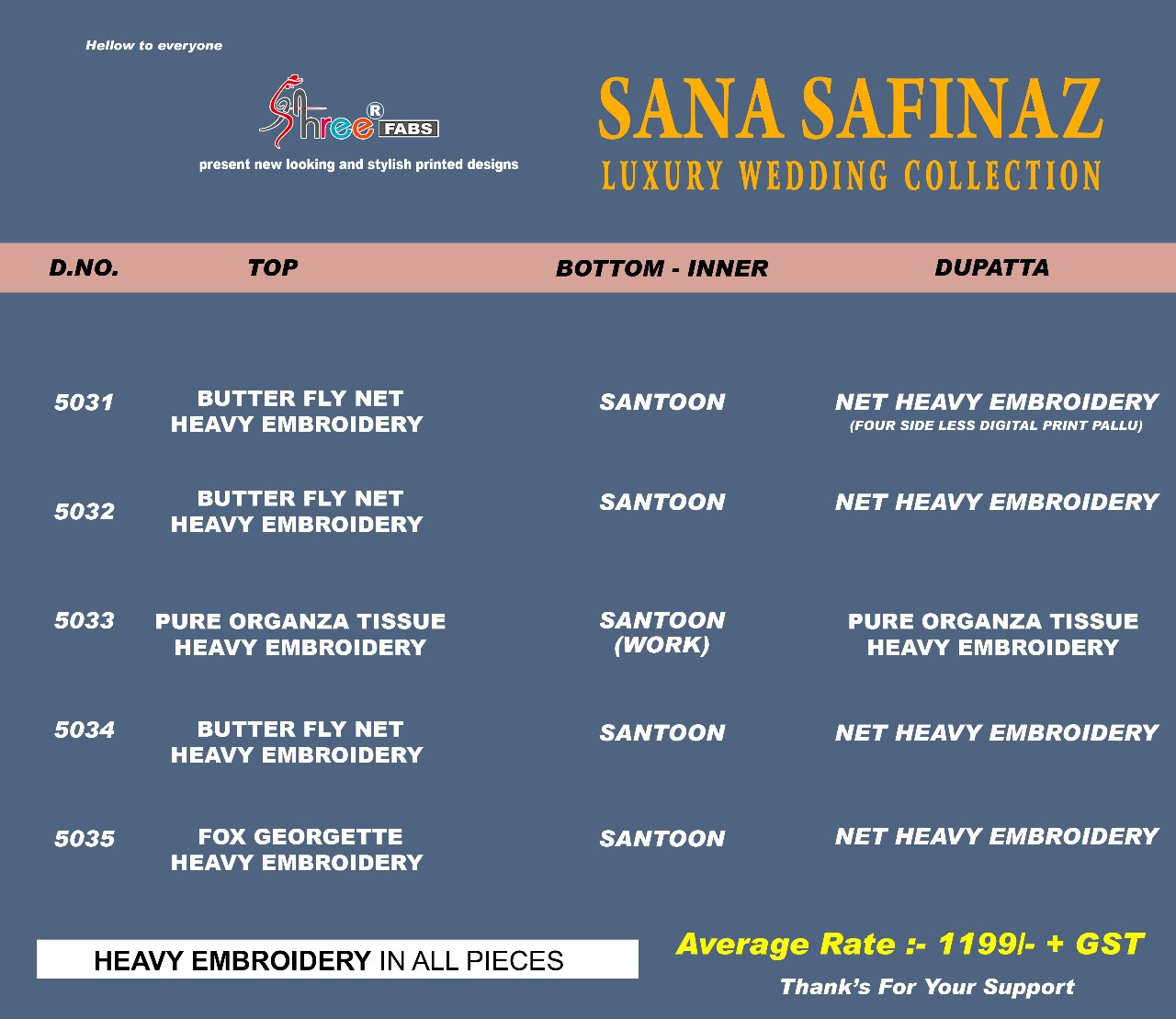 Hellow to everyone

Shree® FABS

present new looking and stylish printed designs

SANA SAFINAZ
LUXURY WEDDING COLLECTION

| D.NO. | TOP | BOTTOM - INNER | DUPATTA |
|---|---|---|---|
| 5031 | BUTTER FLY NET HEAVY EMBROIDERY | SANTOON | NET HEAVY EMBROIDERY (FOUR SIDE LESS DIGITAL PRINT PALLU) |
| 5032 | BUTTER FLY NET HEAVY EMBROIDERY | SANTOON | NET HEAVY EMBROIDERY |
| 5033 | PURE ORGANZA TISSUE HEAVY EMBROIDERY | SANTOON (WORK) | PURE ORGANZA TISSUE HEAVY EMBROIDERY |
| 5034 | BUTTER FLY NET HEAVY EMBROIDERY | SANTOON | NET HEAVY EMBROIDERY |
| 5035 | FOX GEORGETTE HEAVY EMBROIDERY | SANTOON | NET HEAVY EMBROIDERY |

HEAVY EMBROIDERY IN ALL PIECES

Average Rate :- 1199/- + GST

Thank's For Your Support